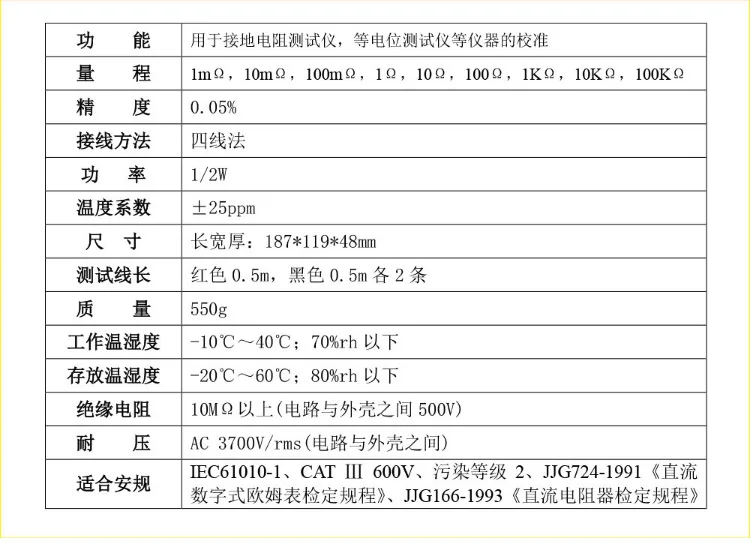 | 功　能 | 用于接地电阻测试仪，等电位测试仪等仪器的校准 |
|---|---|
| 量　程 | 1mΩ，10mΩ，100mΩ，1Ω，10Ω，100Ω，1KΩ，10KΩ，100KΩ |
| 精　度 | 0.05% |
| 接线方法 | 四线法 |
| 功　率 | 1/2W |
| 温度系数 | ±25ppm |
| 尺　寸 | 长宽厚：187*119*48mm |
| 测试线长 | 红色0.5m，黑色0.5m各2条 |
| 质　量 | 550g |
| 工作温湿度 | -10℃～40℃；70%rh以下 |
| 存放温湿度 | -20℃～60℃；80%rh以下 |
| 绝缘电阻 | 10MΩ以上(电路与外壳之间500V) |
| 耐　压 | AC 3700V/rms(电路与外壳之间) |
| 适合安规 | IEC61010-1、CAT Ⅲ 600V、污染等级2、JJG724-1991《直流数字式欧姆表检定规程》、JJG166-1993《直流电阻器检定规程》 |